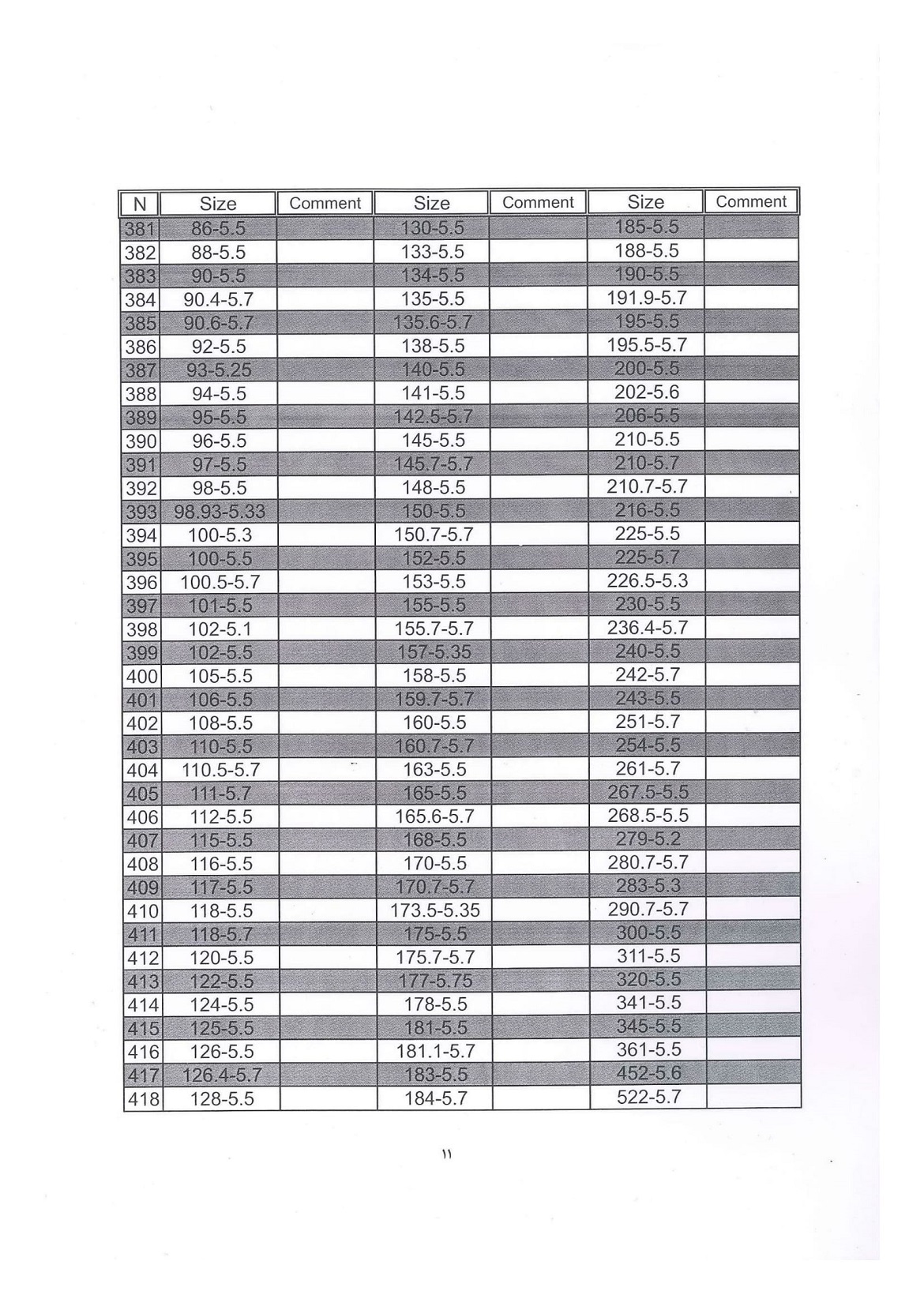 | N | Size | Comment | Size | Comment | Size | Comment |
|---|---|---|---|---|---|---|
| 381 | 86-5.5 | | 130-5.5 | | 185-5.5 | |
| 382 | 88-5.5 | | 133-5.5 | | 188-5.5 | |
| 383 | 90-5.5 | | 134-5.5 | | 190-5.5 | |
| 384 | 90.4-5.7 | | 135-5.5 | | 191.9-5.7 | |
| 385 | 90.6-5.7 | | 135.6-5.7 | | 195-5.5 | |
| 386 | 92-5.5 | | 138-5.5 | | 195.5-5.7 | |
| 387 | 93-5.25 | | 140-5.5 | | 200-5.5 | |
| 388 | 94-5.5 | | 141-5.5 | | 202-5.6 | |
| 389 | 95-5.5 | | 142.5-5.7 | | 206-5.5 | |
| 390 | 96-5.5 | | 145-5.5 | | 210-5.5 | |
| 391 | 97-5.5 | | 145.7-5.7 | | 210-5.7 | |
| 392 | 98-5.5 | | 148-5.5 | | 210.7-5.7 | |
| 393 | 98.93-5.33 | | 150-5.5 | | 216-5.5 | |
| 394 | 100-5.3 | | 150.7-5.7 | | 225-5.5 | |
| 395 | 100-5.5 | | 152-5.5 | | 225-5.7 | |
| 396 | 100.5-5.7 | | 153-5.5 | | 226.5-5.3 | |
| 397 | 101-5.5 | | 155-5.5 | | 230-5.5 | |
| 398 | 102-5.1 | | 155.7-5.7 | | 236.4-5.7 | |
| 399 | 102-5.5 | | 157-5.35 | | 240-5.5 | |
| 400 | 105-5.5 | | 158-5.5 | | 242-5.7 | |
| 401 | 106-5.5 | | 159.7-5.7 | | 243-5.5 | |
| 402 | 108-5.5 | | 160-5.5 | | 251-5.7 | |
| 403 | 110-5.5 | | 160.7-5.7 | | 254-5.5 | |
| 404 | 110.5-5.7 | | 163-5.5 | | 261-5.7 | |
| 405 | 111-5.7 | | 165-5.5 | | 267.5-5.5 | |
| 406 | 112-5.5 | | 165.6-5.7 | | 268.5-5.5 | |
| 407 | 115-5.5 | | 168-5.5 | | 279-5.2 | |
| 408 | 116-5.5 | | 170-5.5 | | 280.7-5.7 | |
| 409 | 117-5.5 | | 170.7-5.7 | | 283-5.3 | |
| 410 | 118-5.5 | | 173.5-5.35 | | 290.7-5.7 | |
| 411 | 118-5.7 | | 175-5.5 | | 300-5.5 | |
| 412 | 120-5.5 | | 175.7-5.7 | | 311-5.5 | |
| 413 | 122-5.5 | | 177-5.75 | | 320-5.5 | |
| 414 | 124-5.5 | | 178-5.5 | | 341-5.5 | |
| 415 | 125-5.5 | | 181-5.5 | | 345-5.5 | |
| 416 | 126-5.5 | | 181.1-5.7 | | 361-5.5 | |
| 417 | 126.4-5.7 | | 183-5.5 | | 452-5.6 | |
| 418 | 128-5.5 | | 184-5.7 | | 522-5.7 | |

١١